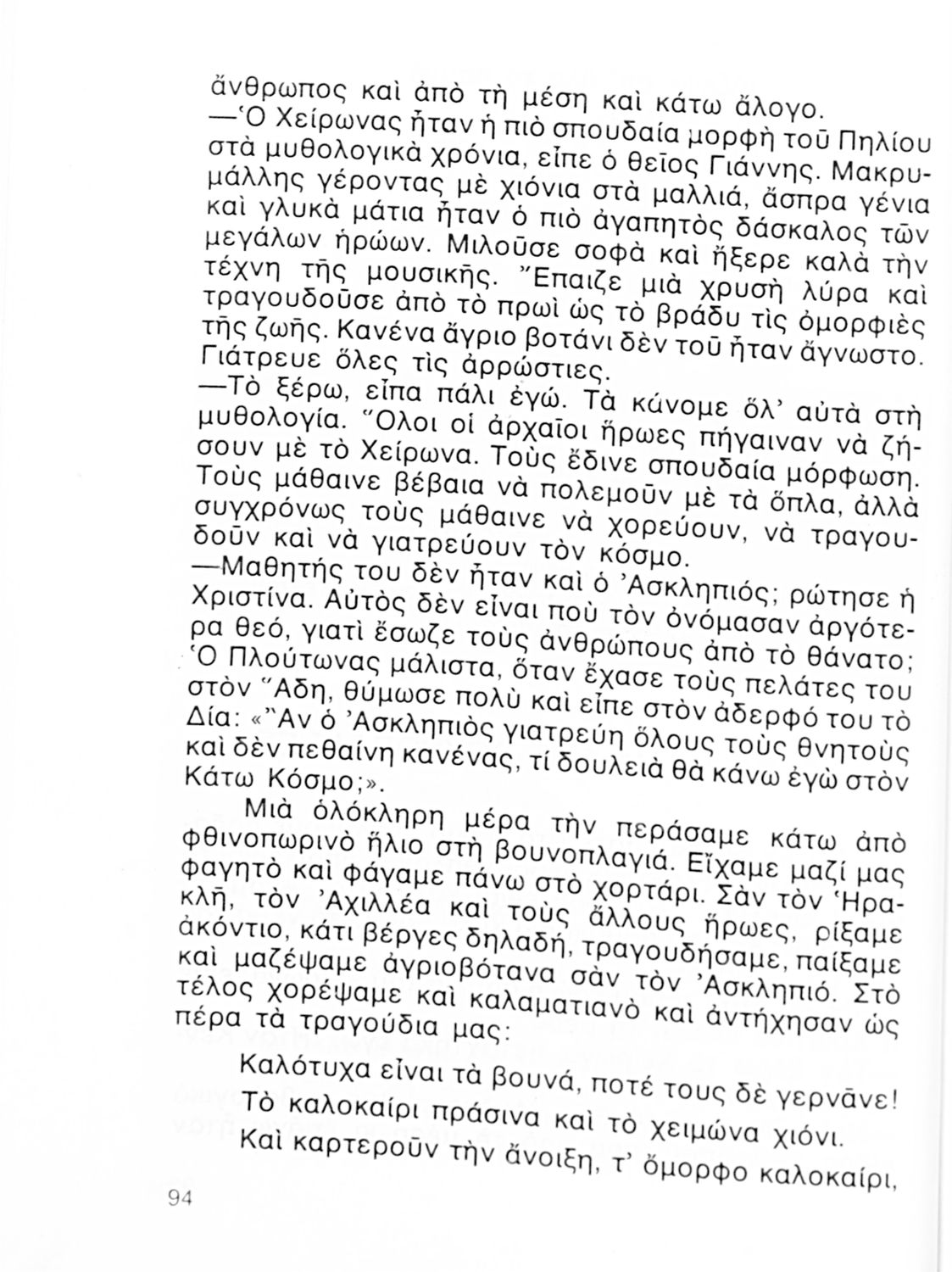 ἄνθρωπος καὶ ἀπὸ τὴ μέση καὶ κάτω ἄλογο.
—Ὁ Χείρωνας ἦταν ἡ πιὸ σπουδαία μορφὴ τοῦ Πηλίου στὰ μυθολογικὰ χρόνια, εἶπε ὁ θεῖος Γιάννης. Μακρυμάλλης γέροντας μὲ χιόνια στὰ μαλλιά, ἄσπρα γένια καὶ γλυκὰ μάτια ἦταν ὁ πιὸ ἀγαπητὸς δάσκαλος τῶν μεγάλων ἡρώων. Μιλοῦσε σοφὰ καὶ ἤξερε καλὰ τὴν τέχνη τῆς μουσικῆς. Ἔπαιζε μιὰ χρυσὴ λύρα καὶ τραγουδοῦσε ἀπὸ τὸ πρωὶ ὡς τὸ βράδυ τὶς ὀμορφιὲς τῆς ζωῆς. Κανένα ἄγριο βοτάνι δὲν τοῦ ἦταν ἄγνωστο. Γιάτρευε ὅλες τὶς ἀρρώστιες.
—Τὸ ξέρω, εἶπα πάλι ἐγώ. Τὰ κάνομε ὅλ' αὐτὰ στὴ μυθολογία. Ὅλοι οἱ ἀρχαῖοι ἥρωες πήγαιναν νὰ ζήσουν μὲ τὸ Χείρωνα. Τοὺς ἔδινε σπουδαία μόρφωση. Τοὺς μάθαινε βέβαια νὰ πολεμοῦν μὲ τὰ ὅπλα, ἀλλὰ συγχρόνως τοὺς μάθαινε νὰ χορεύουν, νὰ τραγουδοῦν καὶ νὰ γιατρεύουν τὸν κόσμο.
—Μαθητής του δὲν ἦταν καὶ ὁ Ἀσκληπιός; ρώτησε ἡ Χριστίνα. Αὐτὸς δὲν εἶναι ποὺ τὸν ὀνόμασαν ἀργότερα θεό, γιατὶ ἔσωζε τοὺς ἀνθρώπους ἀπὸ τὸ θάνατο; Ὁ Πλούτωνας μάλιστα, ὅταν ἔχασε τοὺς πελάτες του στὸν Ἅδη, θύμωσε πολὺ καὶ εἶπε στὸν ἀδερφό του τὸ Δία: «Ἂν ὁ Ἀσκληπιὸς γιατρεύη ὅλους τοὺς θνητοὺς καὶ δὲν πεθαίνη κανένας, τί δουλειὰ θὰ κάνω ἐγὼ στὸν Κάτω Κόσμο;».

Μιὰ ὁλόκληρη μέρα τὴν περάσαμε κάτω ἀπὸ φθινοπωρινὸ ἥλιο στὴ βουνοπλαγιά. Εἴχαμε μαζί μας φαγητὸ καὶ φάγαμε πάνω στὸ χορτάρι. Σὰν τὸν Ἡρακλῆ, τὸν Ἀχιλλέα καὶ τοὺς ἄλλους ἥρωες, ρίξαμε ἀκόντιο, κάτι βέργες δηλαδή, τραγουδήσαμε, παίξαμε καὶ μαζέψαμε ἀγριοβότανα σὰν τὸν Ἀσκληπιό. Στὸ τέλος χορέψαμε καὶ καλαματιανὸ καὶ ἀντήχησαν ὡς πέρα τὰ τραγούδια μας:

Καλότυχα εἶναι τὰ βουνά, ποτέ τους δὲ γερνᾶνε!
Τὸ καλοκαίρι πράσινα καὶ τὸ χειμώνα χιόνι.
Καὶ καρτεροῦν τὴν ἄνοιξη, τ' ὄμορφο καλοκαίρι,

94